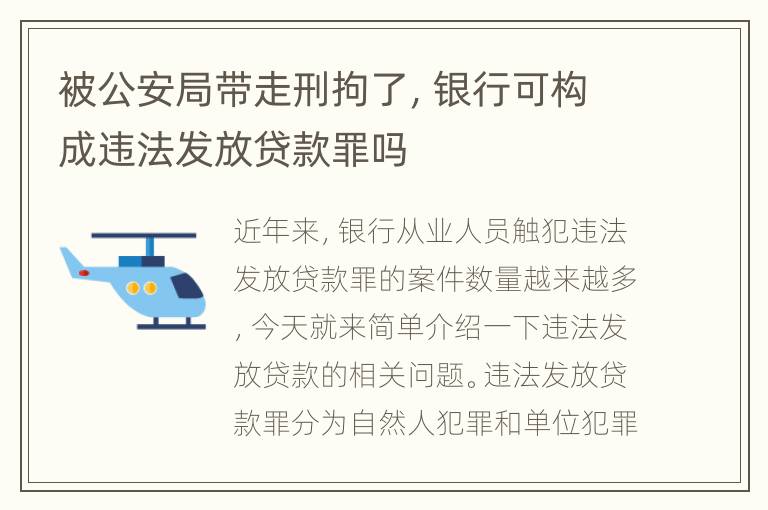 被公安局带走刑拘了, 银行可构成违法发放贷款罪吗

近年来, 银行从业人员触犯违法发放贷款罪的案件数量越来越多, 今天就来简单介绍一下违法发放贷款的相关问题。违法发放贷款罪分为自然人犯罪和单位犯罪